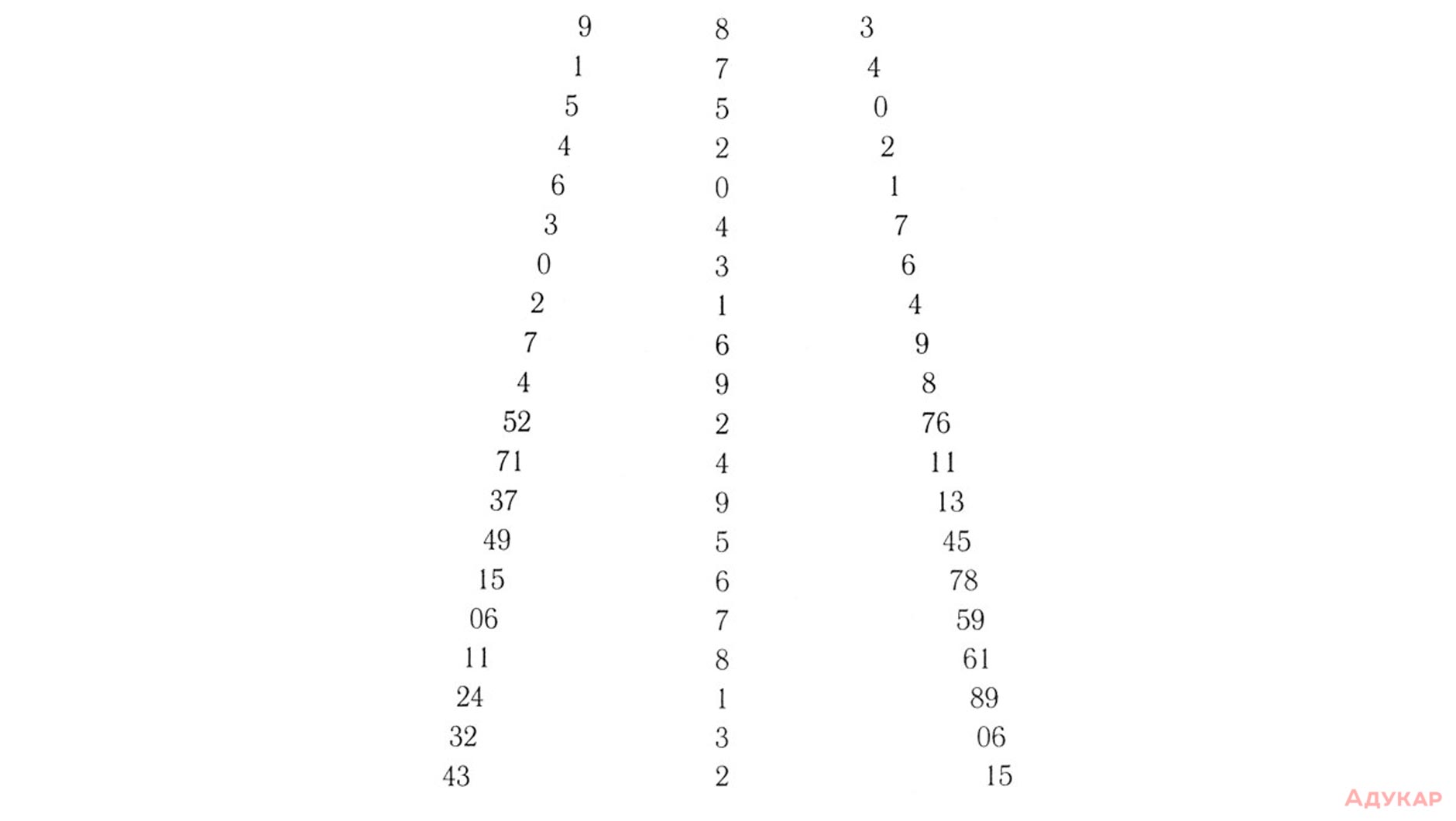 9 8 3
1 7 4
5 5 0
4 2 2
6 0 1
3 4 7
0 3 6
2 1 4
7 6 9
4 9 8
52 2 76
71 4 11
37 9 13
49 5 45
15 6 78
06 7 59
11 8 61
24 1 89
32 3 06
43 2 15

АДУКАР